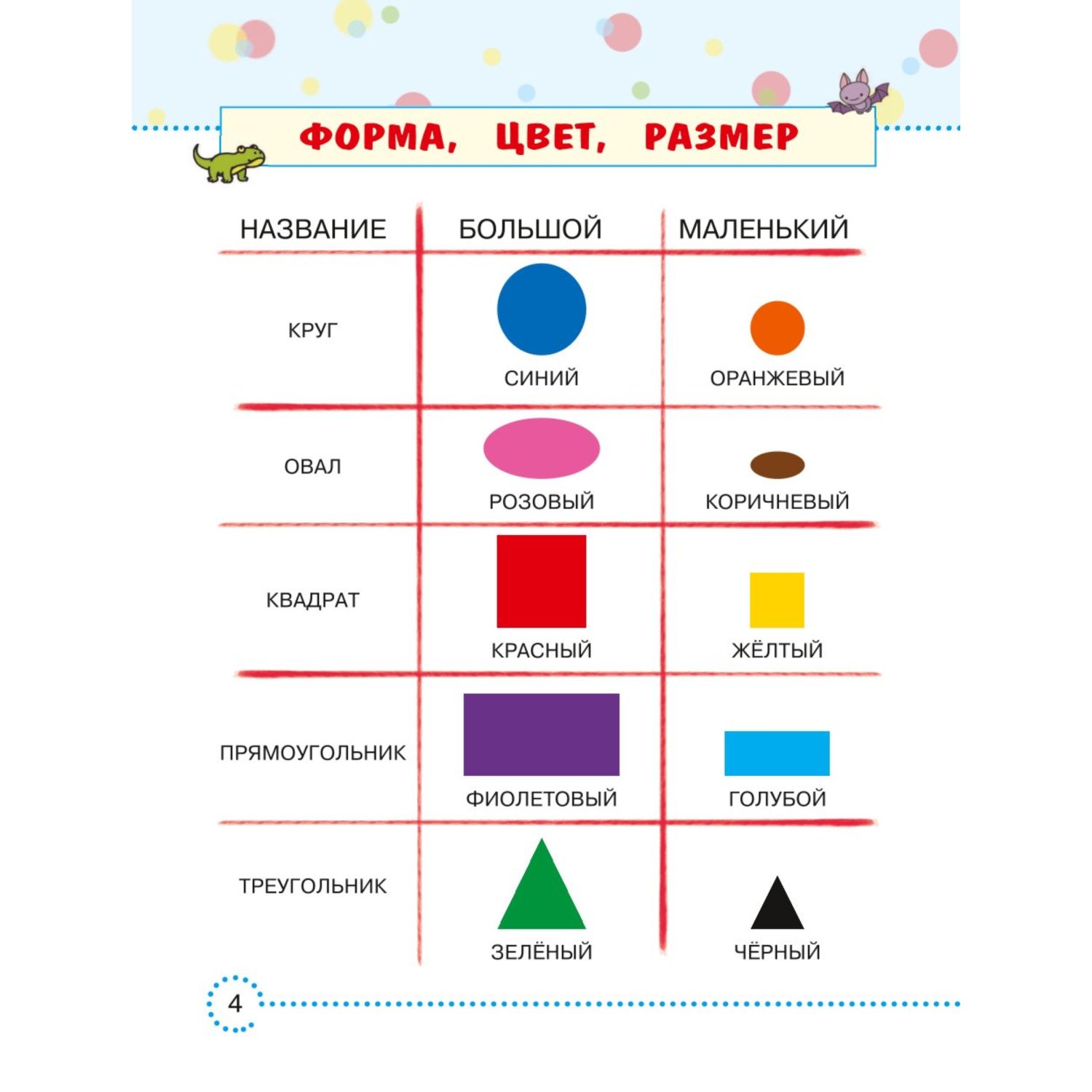 ФОРМА, ЦВЕТ, РАЗМЕР

| НАЗВАНИЕ | БОЛЬШОЙ | МАЛЕНЬКИЙ |
|---|---|---|
| КРУГ | СИНИЙ | ОРАНЖЕВЫЙ |
| ОВАЛ | РОЗОВЫЙ | КОРИЧНЕВЫЙ |
| КВАДРАТ | КРАСНЫЙ | ЖЁЛТЫЙ |
| ПРЯМОУГОЛЬНИК | ФИОЛЕТОВЫЙ | ГОЛУБОЙ |
| ТРЕУГОЛЬНИК | ЗЕЛЁНЫЙ | ЧЁРНЫЙ |

4